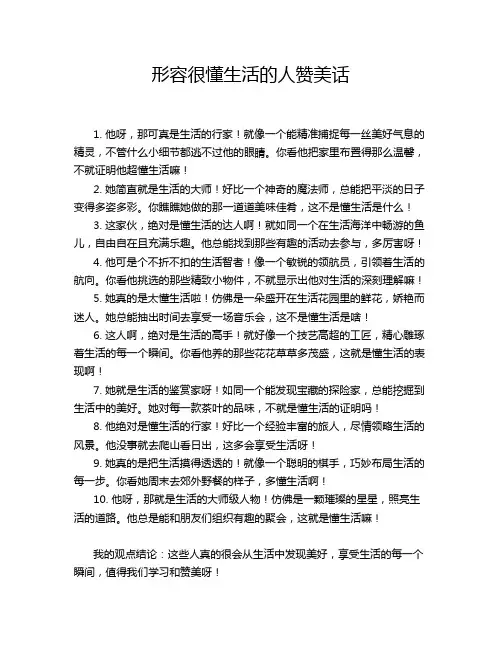 形容很懂生活的人赞美话

1. 他呀，那可真是生活的行家！就像一个能精准捕捉每一丝美好气息的精灵，不管什么小细节都逃不过他的眼睛。你看他把家里布置得那么温馨，不就证明他超懂生活嘛！

2. 她简直就是生活的大师！好比一个神奇的魔法师，总能把平淡的日子变得多姿多彩。你瞧瞧她做的那一道道美味佳肴，这不是懂生活是什么！

3. 这家伙，绝对是懂生活的达人啊！就如同一个在生活海洋中畅游的鱼儿，自由自在且充满乐趣。他总能找到那些有趣的活动去参与，多厉害呀！

4. 他可是个不折不扣的生活智者！像一个敏锐的领航员，引领着生活的航向。你看他挑选的那些精致小物件，不就显示出他对生活的深刻理解嘛！

5. 她真的是太懂生活啦！仿佛是一朵盛开在生活花园里的鲜花，娇艳而迷人。她总能抽出时间去享受一场音乐会，这不是懂生活是啥！

6. 这人啊，绝对是生活的高手！就好像一个技艺高超的工匠，精心雕琢着生活的每一个瞬间。你看他养的那些花花草草多茂盛，这就是懂生活的表现啊！

7. 她就是生活的鉴赏家呀！如同一个能发现宝藏的探险家，总能挖掘到生活中的美好。她对每一款茶叶的品味，不就是懂生活的证明吗！

8. 他绝对是懂生活的行家！好比一个经验丰富的旅人，尽情领略生活的风景。他没事就去爬山看日出，这多会享受生活呀！

9. 她真的是把生活摸得透透的！就像一个聪明的棋手，巧妙布局生活的每一步。你看她周末去郊外野餐的样子，多懂生活啊！

10. 他呀，那就是生活的大师级人物！仿佛是一颗璀璨的星星，照亮生活的道路。他总是能和朋友们组织有趣的聚会，这就是懂生活嘛！

我的观点结论：这些人真的很会从生活中发现美好，享受生活的每一个瞬间，值得我们学习和赞美呀！